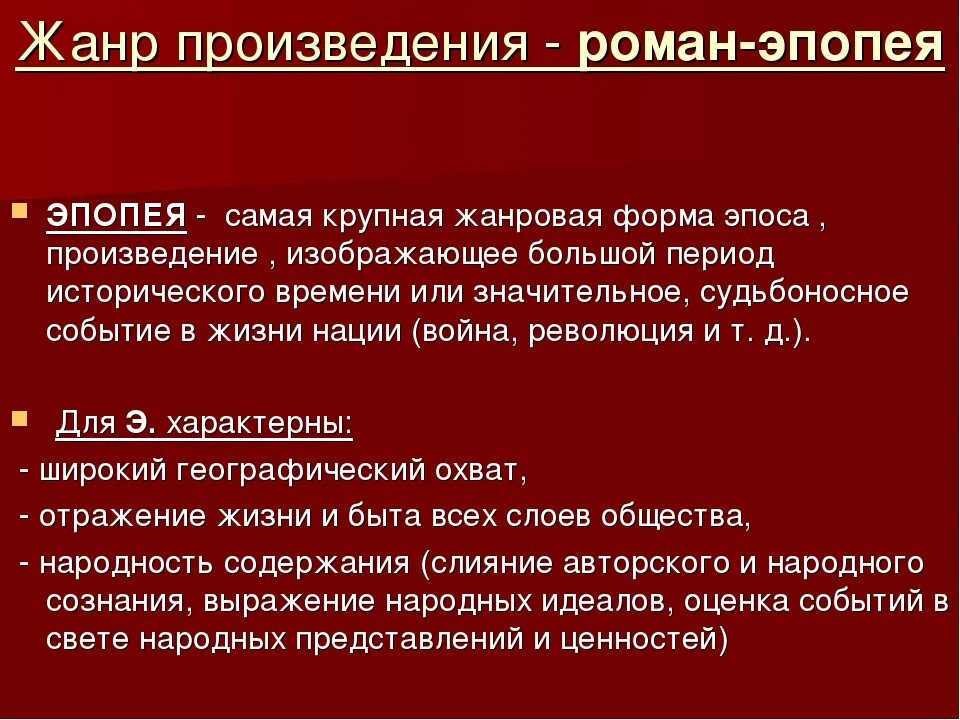 Жанр произведения - роман-эпопея

ЭПОПЕЯ - самая крупная жанровая форма эпоса , произведение , изображающее большой период исторического времени или значительное, судьбоносное событие в жизни нации (война, революция и т. д.).

Для Э. характерны:

- широкий географический охват,

- отражение жизни и быта всех слоев общества,

- народность содержания (слияние авторского и народного сознания, выражение народных идеалов, оценка событий в свете народных представлений и ценностей)